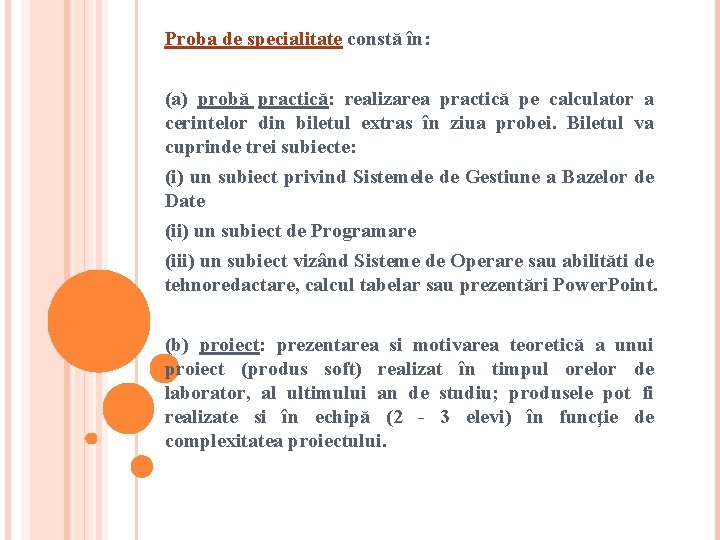 Proba de specialitate constă în:

(a) probă practică: realizarea practică pe calculator a cerintelor din biletul extras în ziua probei. Biletul va cuprinde trei subiecte:

(i) un subiect privind Sistemele de Gestiune a Bazelor de Date

(ii) un subiect de Programare

(iii) un subiect vizând Sisteme de Operare sau abilităti de tehnoredactare, calcul tabelar sau prezentări PowerPoint.

(b) proiect: prezentarea si motivarea teoretică a unui proiect (produs soft) realizat în timpul orelor de laborator, al ultimului an de studiu; produsele pot fi realizate si în echipă (2 - 3 elevi) în funcţie de complexitatea proiectului.